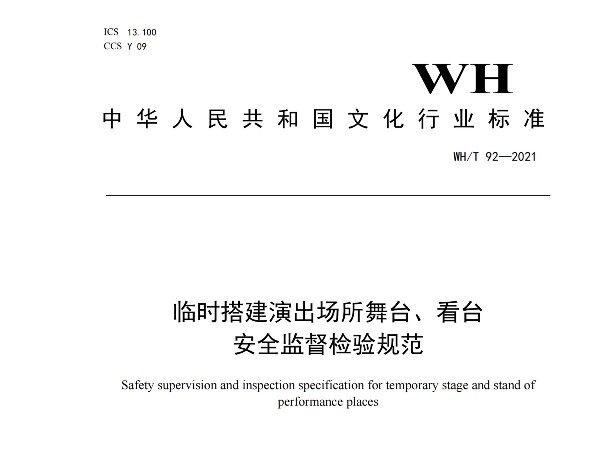 ICS 13.100
CCS Y 09

WH

中华人民共和国文化行业标准

WH/T 92—2021

临时搭建演出场所舞台、看台
安全监督检验规范

Safety supervision and inspection specification for temporary stage and stand of performance places